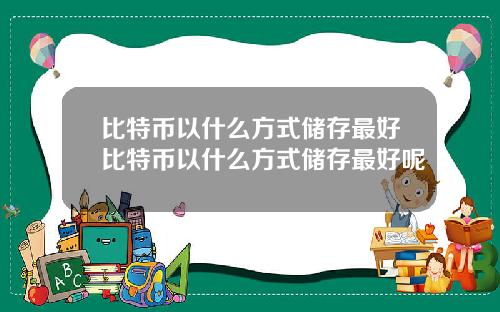 比特币以什么方式储存最好
比特币以什么方式储存最好呢

A
B
C